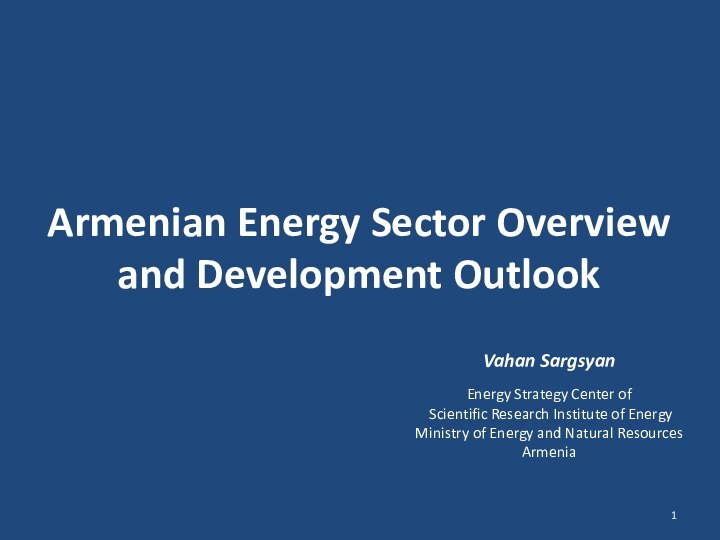 Armenian Energy Sector Overview and Development Outlook

Vahan Sargsyan

Energy Strategy Center of
Scientific Research Institute of Energy
Ministry of Energy and Natural Resources
Armenia

1